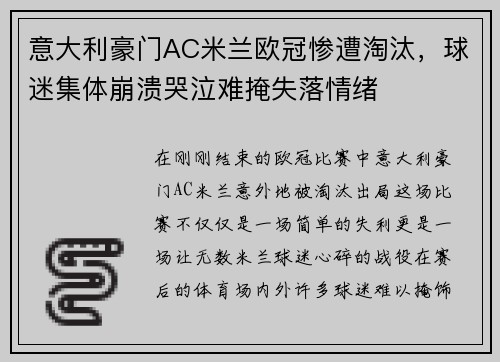 意大利豪门AC米兰欧冠惨遭淘汰，球迷集体崩溃哭泣难掩失落情绪

在刚刚结束的欧冠比赛中意大利豪门AC米兰意外地被淘汰出局这场比赛不仅仅是一场简单的失利更是一场让无数米兰球迷心碎的战役在赛后的体育场内外许多球迷难以掩饰